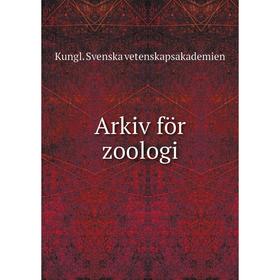 Kungl. Svenska vetenskapsakademien

Arkiv för zoologi